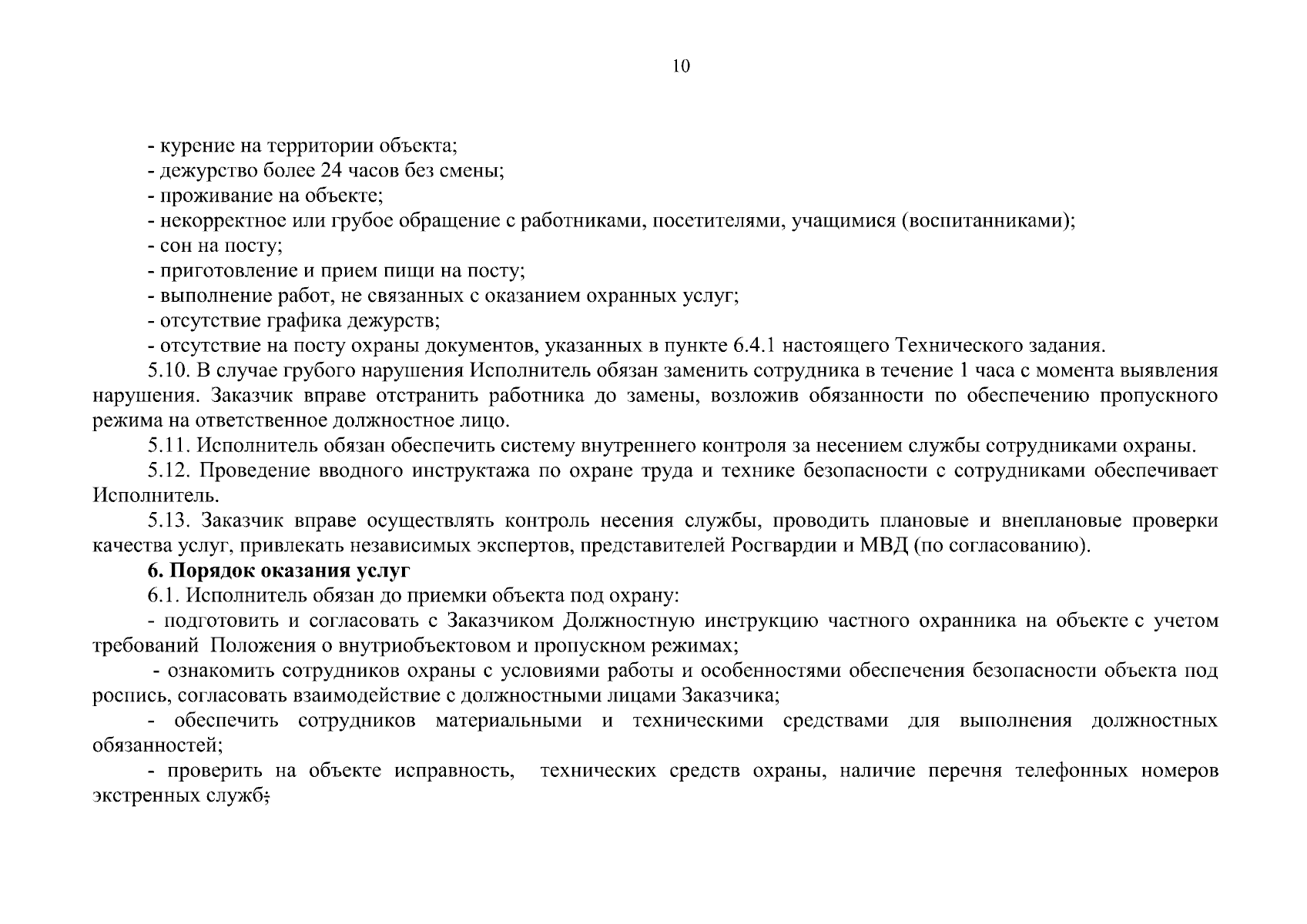 10

- курение на территории объекта;
- дежурство более 24 часов без смены;
- проживание на объекте;
- некорректное или грубое обращение с работниками, посетителями, учащимися (воспитанниками);
- сон на посту;
- приготовление и прием пищи на посту;
- выполнение работ, не связанных с оказанием охранных услуг;
- отсутствие графика дежурств;
- отсутствие на посту охраны документов, указанных в пункте 6.4.1 настоящего Технического задания.

5.10. В случае грубого нарушения Исполнитель обязан заменить сотрудника в течение 1 часа с момента выявления нарушения. Заказчик вправе отстранить работника до замены, возложив обязанности по обеспечению пропускного режима на ответственное должностное лицо.

5.11. Исполнитель обязан обеспечить систему внутреннего контроля за несением службы сотрудниками охраны.

5.12. Проведение вводного инструктажа по охране труда и технике безопасности с сотрудниками обеспечивает Исполнитель.

5.13. Заказчик вправе осуществлять контроль несения службы, проводить плановые и внеплановые проверки качества услуг, привлекать независимых экспертов, представителей Росгвардии и МВД (по согласованию).

6. Порядок оказания услуг

6.1. Исполнитель обязан до приемки объекта под охрану:

- подготовить и согласовать с Заказчиком Должностную инструкцию частного охранника на объекте с учетом требований Положения о внутриобъектовом и пропускном режимах;

- ознакомить сотрудников охраны с условиями работы и особенностями обеспечения безопасности объекта под роспись, согласовать взаимодействие с должностными лицами Заказчика;

- обеспечить сотрудников материальными и техническими средствами для выполнения должностных обязанностей;

- проверить на объекте исправность, технических средств охраны, наличие перечня телефонных номеров экстренных служб;